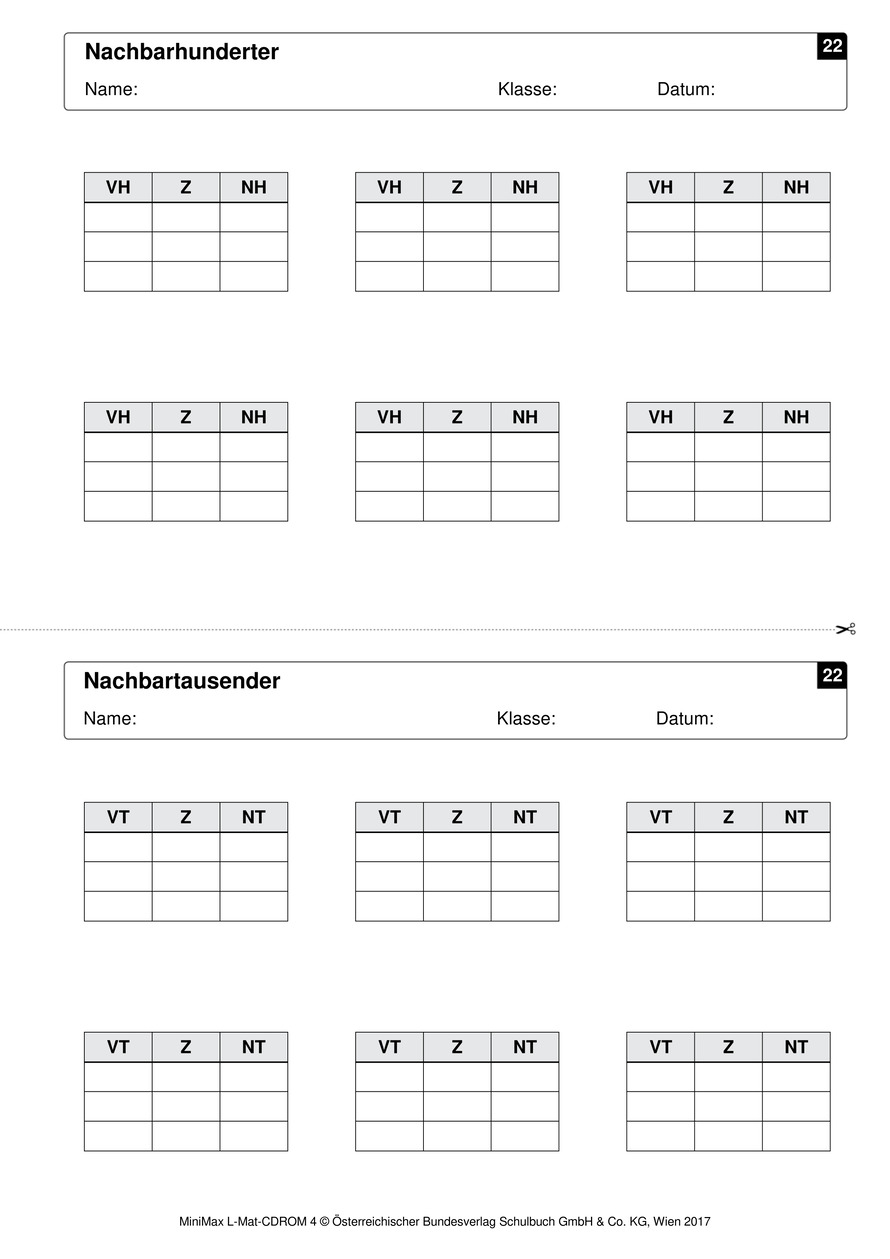 Nachbarhunderter
22
Name: Klasse: Datum:

| VH | Z | NH |
|---|---|---|
| | | |
| | | |
| | | |

| VH | Z | NH |
|---|---|---|
| | | |
| | | |
| | | |

| VH | Z | NH |
|---|---|---|
| | | |
| | | |
| | | |

| VH | Z | NH |
|---|---|---|
| | | |
| | | |
| | | |

| VH | Z | NH |
|---|---|---|
| | | |
| | | |
| | | |

| VH | Z | NH |
|---|---|---|
| | | |
| | | |
| | | |

Nachbartausender
22
Name: Klasse: Datum:

| VT | Z | NT |
|---|---|---|
| | | |
| | | |
| | | |

| VT | Z | NT |
|---|---|---|
| | | |
| | | |
| | | |

| VT | Z | NT |
|---|---|---|
| | | |
| | | |
| | | |

| VT | Z | NT |
|---|---|---|
| | | |
| | | |
| | | |

| VT | Z | NT |
|---|---|---|
| | | |
| | | |
| | | |

| VT | Z | NT |
|---|---|---|
| | | |
| | | |
| | | |

MiniMax L-Mat-CDROM 4 © Österreichischer Bundesverlag Schulbuch GmbH & Co. KG, Wien 2017